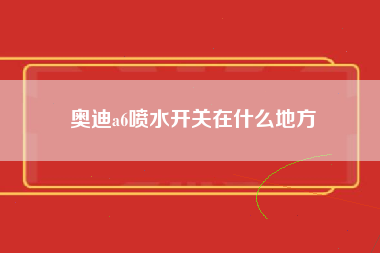 奥迪a6喷水开关在什么地方